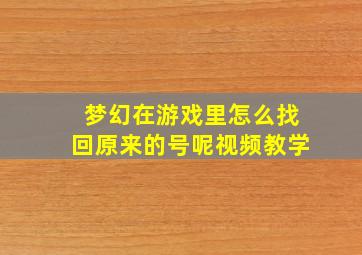 梦幻在游戏里怎么找回原来的号呢视频教学